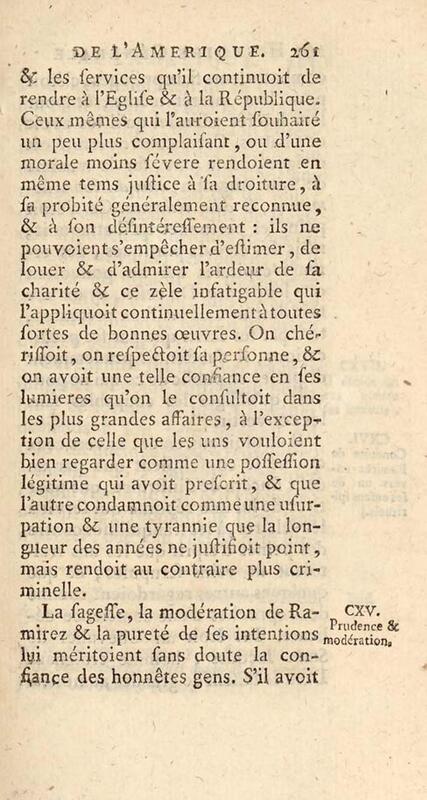 DE L'AMERIQUE. 261

& les ſervices qu'il continuoit de rendre à l'Egliſe & à la République. Ceux mêmes qui l'auroient ſouhaité un peu plus complaiſant, ou d'une morale moins ſévere rendoient en même tems juſtice à ſa droiture, à ſa probité généralement reconnue, & à ſon déſintéreſſement : ils ne pouvoient s'empêcher d'eſtimer, de louer & d'admirer l'ardeur de ſa charité & ce zèle infatigable qui l'appliquoit continuellement à toutes ſortes de bonnes œuvres. On chériſſoit, on reſpectoit ſa perſonne, & on avoit une telle confiance en ſes lumieres qu'on le conſultoit dans les plus grandes affaires, à l'exception de celle que les uns vouloient bien regarder comme une poſſeſſion légitime qui avoit preſcrit, & que l'autre condamnoit comme une uſurpation & une tyrannie que la longueur des années ne juſtifioit point, mais rendoit au contraire plus criminelle.

CXV. Prudence & modération.

La ſageſſe, la modération de Ramirez & la pureté de ſes intentions lui méritoient ſans doute la confiance des honnêtes gens. S'il avoit